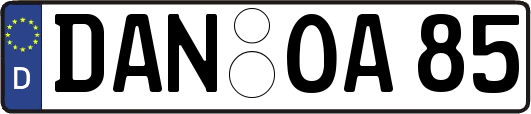 D
DAN OA 85